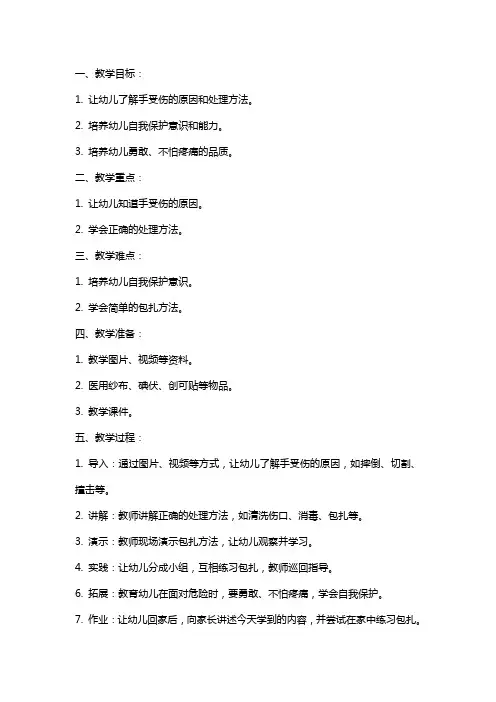 一、教学目标：

1. 让幼儿了解手受伤的原因和处理方法。

2. 培养幼儿自我保护意识和能力。

3. 培养幼儿勇敢、不怕疼痛的品质。

二、教学重点：

1. 让幼儿知道手受伤的原因。

2. 学会正确的处理方法。

三、教学难点：

1. 培养幼儿自我保护意识。

2. 学会简单的包扎方法。

四、教学准备：

1. 教学图片、视频等资料。

2. 医用纱布、碘伏、创可贴等物品。

3. 教学课件。

五、教学过程：

1. 导入：通过图片、视频等方式，让幼儿了解手受伤的原因，如摔倒、切割、撞击等。

2. 讲解：教师讲解正确的处理方法，如清洗伤口、消毒、包扎等。

3. 演示：教师现场演示包扎方法，让幼儿观察并学习。

4. 实践：让幼儿分成小组，互相练习包扎，教师巡回指导。

6. 拓展：教育幼儿在面对危险时，要勇敢、不怕疼痛，学会自我保护。

7. 作业：让幼儿回家后，向家长讲述今天学到的内容，并尝试在家中练习包扎。